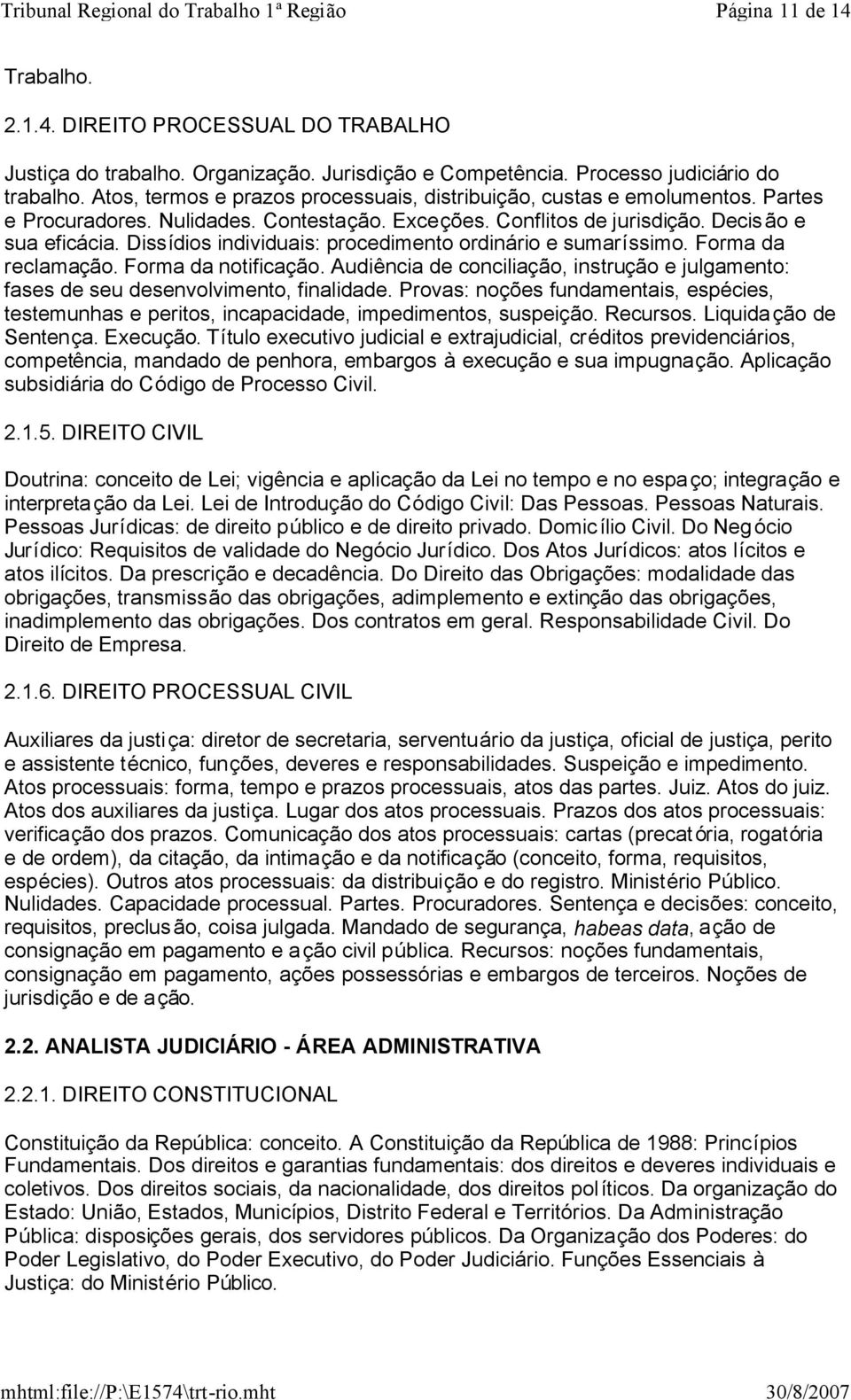 Tribunal Regional do Trabalho 1ª Região Página 11 de 14

Trabalho.

2.1.4. DIREITO PROCESSUAL DO TRABALHO

Justiça do trabalho. Organização. Jurisdição e Competência. Processo judiciário do trabalho. Atos, termos e prazos processuais, distribuição, custas e emolumentos. Partes e Procuradores. Nulidades. Contestação. Exceções. Conflitos de jurisdição. Decisão e sua eficácia. Dissídios individuais: procedimento ordinário e sumaríssimo. Forma da reclamação. Forma da notificação. Audiência de conciliação, instrução e julgamento: fases de seu desenvolvimento, finalidade. Provas: noções fundamentais, espécies, testemunhas e peritos, incapacidade, impedimentos, suspeição. Recursos. Liquidação de Sentença. Execução. Título executivo judicial e extrajudicial, créditos previdenciários, competência, mandado de penhora, embargos à execução e sua impugnação. Aplicação subsidiária do Código de Processo Civil.

2.1.5. DIREITO CIVIL

Doutrina: conceito de Lei; vigência e aplicação da Lei no tempo e no espaço; integração e interpretação da Lei. Lei de Introdução do Código Civil: Das Pessoas. Pessoas Naturais. Pessoas Jurídicas: de direito público e de direito privado. Domicílio Civil. Do Negócio Jurídico: Requisitos de validade do Negócio Jurídico. Dos Atos Jurídicos: atos lícitos e atos ilícitos. Da prescrição e decadência. Do Direito das Obrigações: modalidade das obrigações, transmissão das obrigações, adimplemento e extinção das obrigações, inadimplemento das obrigações. Dos contratos em geral. Responsabilidade Civil. Do Direito de Empresa.

2.1.6. DIREITO PROCESSUAL CIVIL

Auxiliares da justiça: diretor de secretaria, serventuário da justiça, oficial de justiça, perito e assistente técnico, funções, deveres e responsabilidades. Suspeição e impedimento. Atos processuais: forma, tempo e prazos processuais, atos das partes. Juiz. Atos do juiz. Atos dos auxiliares da justiça. Lugar dos atos processuais. Prazos dos atos processuais: verificação dos prazos. Comunicação dos atos processuais: cartas (precatória, rogatória e de ordem), da citação, da intimação e da notificação (conceito, forma, requisitos, espécies). Outros atos processuais: da distribuição e do registro. Ministério Público. Nulidades. Capacidade processual. Partes. Procuradores. Sentença e decisões: conceito, requisitos, preclusão, coisa julgada. Mandado de segurança, habeas data, ação de consignação em pagamento e ação civil pública. Recursos: noções fundamentais, consignação em pagamento, ações possessórias e embargos de terceiros. Noções de jurisdição e de ação.

2.2. ANALISTA JUDICIÁRIO - ÁREA ADMINISTRATIVA

2.2.1. DIREITO CONSTITUCIONAL

Constituição da República: conceito. A Constituição da República de 1988: Princípios Fundamentais. Dos direitos e garantias fundamentais: dos direitos e deveres individuais e coletivos. Dos direitos sociais, da nacionalidade, dos direitos políticos. Da organização do Estado: União, Estados, Municípios, Distrito Federal e Territórios. Da Administração Pública: disposições gerais, dos servidores públicos. Da Organização dos Poderes: do Poder Legislativo, do Poder Executivo, do Poder Judiciário. Funções Essenciais à Justiça: do Ministério Público.

mhtml:file://P:\E1574\trt-rio.mht 30/8/2007